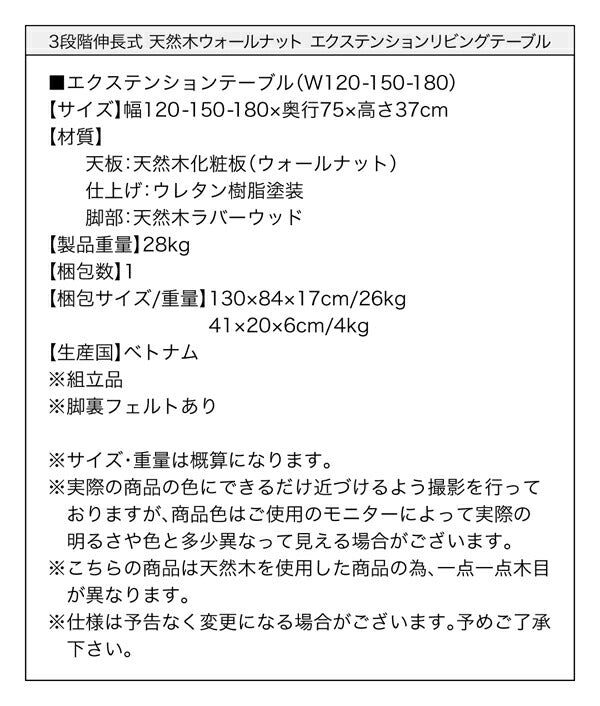 3段階伸長式 天然木ウォールナット エクステンションリビングテーブル

■エクステンションテーブル(W120-150-180)
【サイズ】幅120-150-180×奥行75×高さ37cm
【材質】
天板:天然木化粧板(ウォールナット)
仕上げ:ウレタン樹脂塗装
脚部:天然木ラバーウッド
【製品重量】28kg
【梱包数】1
【梱包サイズ/重量】130×84×17cm/26kg
41×20×6cm/4kg
【生産国】ベトナム
※組立品
※脚裏フェルトあり

※サイズ・重量は概算になります。
※実際の商品の色にできるだけ近づけるよう撮影を行っておりますが、商品色はご使用のモニターによって実際の明るさや色と多少異なって見える場合がございます。
※こちらの商品は天然木を使用した商品の為、一点一点木目が異なります。
※仕様は予告なく変更になる場合がございます。予めご了承下さい。